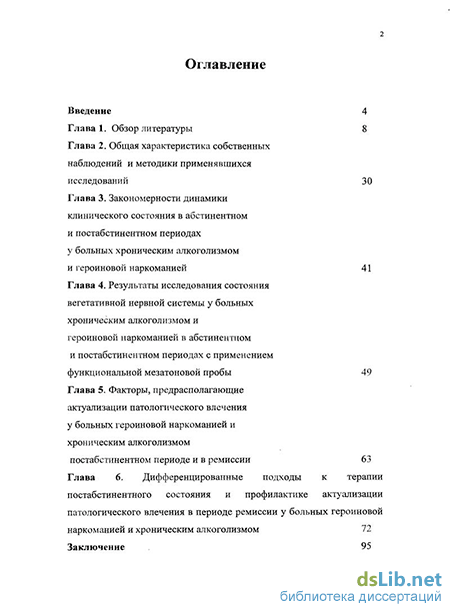 2

Оглавление

Введение 4

Глава 1. Обзор литературы 8

Глава 2. Общая характеристика собственных наблюдений и методики применявшихся исследований 30

Глава 3. Закономерности динамики клинического состояния в абстинентном и постабстинентном периодах у больных хроническим алкоголизмом и героиновой наркоманией 41

Глава 4. Результаты исследования состояния вегетативной нервной системы у больных хроническим алкоголизмом и героиновой наркоманией в абстинентном и постабстинентном периодах с применением функциональной мезатоновой пробы 49

Глава 5. Факторы, предрасполагающие актуализации патологического влечения у больных героиновой наркоманией и хроническим алкоголизмом постабстинентном периоде и в ремиссии 63

Глава 6. Дифференцированные подходы к терапии постабстинентного состояния и профилактике актуализации патологического влечения в периоде ремиссии у больных героиновой наркоманией и хроническим алкоголизмом 72

Заключение 95

dsLib.net
библиотека диссертаций